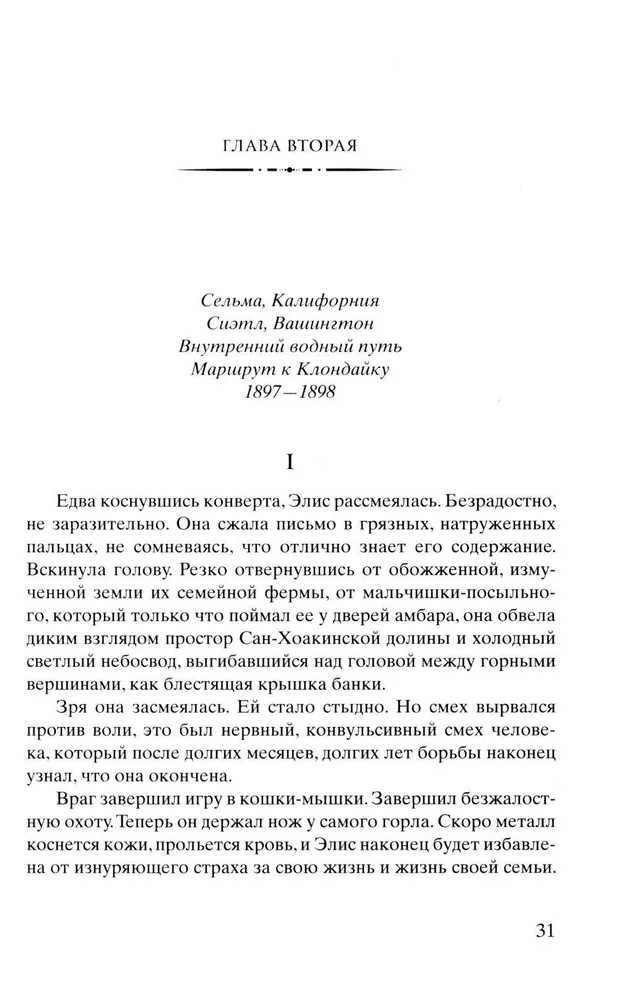 ГЛАВА ВТОРАЯ

Сельма, Калифорния
Сиэтл, Вашингтон
Внутренний водный путь
Маршрут к Клондайку
1897—1898

I

Едва коснувшись конверта, Элис рассмеялась. Безрадостно, не заразительно. Она сжала письмо в грязных, натруженных пальцах, не сомневаясь, что отлично знает его содержание. Вскинула голову. Резко отвернувшись от обожженной, измученной земли их семейной фермы, от мальчишки-посыльного, который только что поймал ее у дверей амбара, она обвела диким взглядом простор Сан-Хоакинской долины и холодный светлый небосвод, выгибавшийся над головой между горными вершинами, как блестящая крышка банки.

Зря она засмеялась. Ей стало стыдно. Но смех вырвался против воли, это был нервный, конвульсивный смех человека, который после долгих месяцев, долгих лет борьбы наконец узнал, что она окончена.

Враг завершил игру в кошки-мышки. Завершил безжалостную охоту. Теперь он держал нож у самого горла. Скоро металл коснется кожи, прольется кровь, и Элис наконец будет избавлена от изнуряющего страха за свою жизнь и жизнь своей семьи.

31